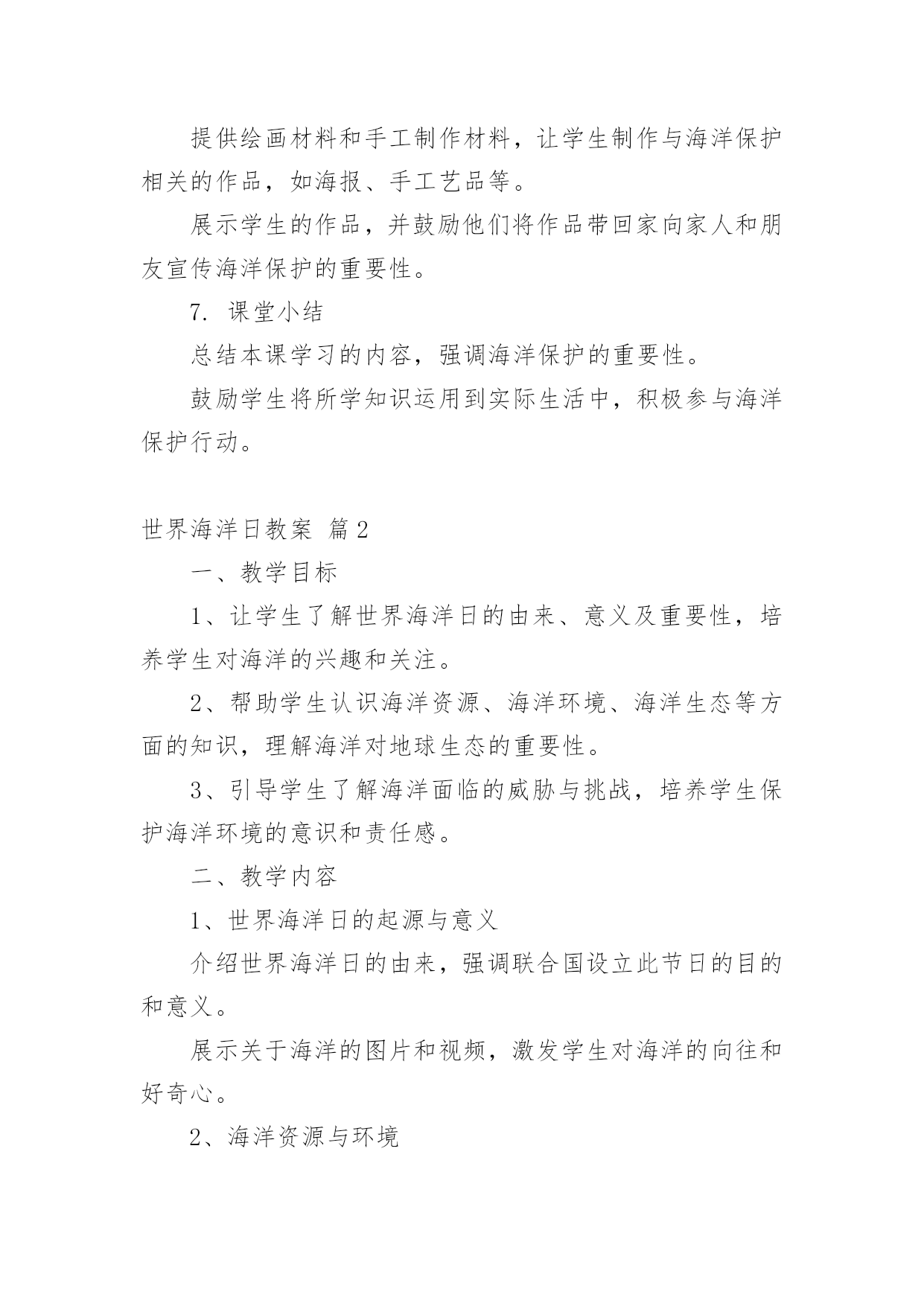 提供绘画材料和手工制作材料，让学生制作与海洋保护相关的作品，如海报、手工艺品等。

展示学生的作品，并鼓励他们将作品带回家向家人和朋友宣传海洋保护的重要性。

7. 课堂小结

总结本课学习的内容，强调海洋保护的重要性。

鼓励学生将所学知识运用到实际生活中，积极参与海洋保护行动。

世界海洋日教案 篇2

一、教学目标

1、让学生了解世界海洋日的由来、意义及重要性，培养学生对海洋的兴趣和关注。

2、帮助学生认识海洋资源、海洋环境、海洋生态等方面的知识，理解海洋对地球生态的重要性。

3、引导学生了解海洋面临的威胁与挑战，培养学生保护海洋环境的意识和责任感。

二、教学内容

1、世界海洋日的起源与意义

介绍世界海洋日的由来，强调联合国设立此节日的目的和意义。

展示关于海洋的图片和视频，激发学生对海洋的向往和好奇心。

2、海洋资源与环境